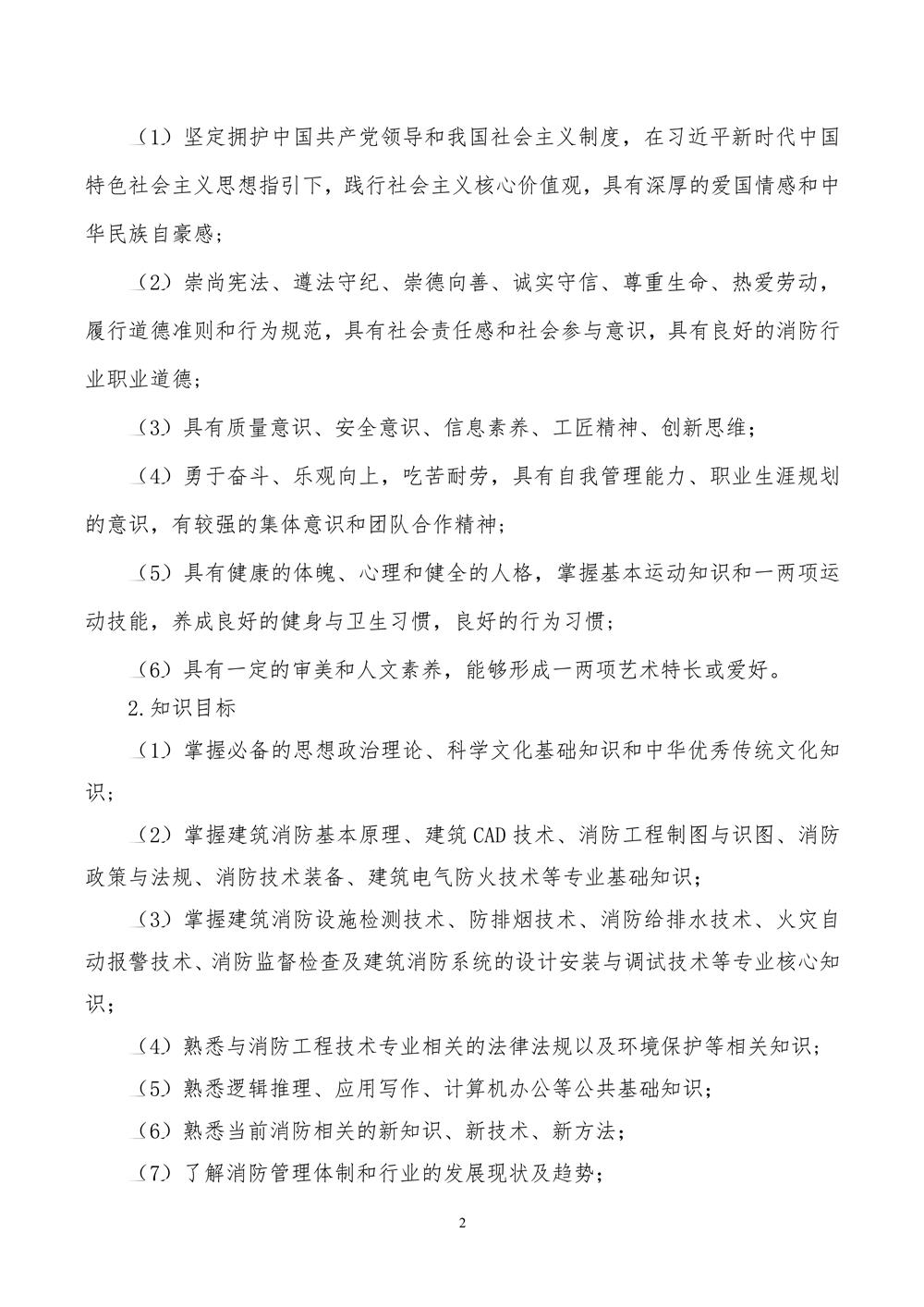 （1）坚定拥护中国共产党领导和我国社会主义制度，在习近平新时代中国特色社会主义思想指引下，践行社会主义核心价值观，具有深厚的爱国情感和中华民族自豪感；

（2）崇尚宪法、遵法守纪、崇德向善、诚实守信、尊重生命、热爱劳动，履行道德准则和行为规范，具有社会责任感和社会参与意识，具有良好的消防行业职业道德；

（3）具有质量意识、安全意识、信息素养、工匠精神、创新思维；

（4）勇于奋斗、乐观向上，吃苦耐劳，具有自我管理能力、职业生涯规划的意识，有较强的集体意识和团队合作精神；

（5）具有健康的体魄、心理和健全的人格，掌握基本运动知识和一两项运动技能，养成良好的健身与卫生习惯，良好的行为习惯；

（6）具有一定的审美和人文素养，能够形成一两项艺术特长或爱好。

2.知识目标

（1）掌握必备的思想政治理论、科学文化基础知识和中华优秀传统文化知识；

（2）掌握建筑消防基本原理、建筑CAD技术、消防工程制图与识图、消防政策与法规、消防技术装备、建筑电气防火技术等专业基础知识；

（3）掌握建筑消防设施检测技术、防排烟技术、消防给排水技术、火灾自动报警技术、消防监督检查及建筑消防系统的设计安装与调试技术等专业核心知识；

（4）熟悉与消防工程技术专业相关的法律法规以及环境保护等相关知识；

（5）熟悉逻辑推理、应用写作、计算机办公等公共基础知识；

（6）熟悉当前消防相关的新知识、新技术、新方法；

（7）了解消防管理体制和行业的发展现状及趋势；

2